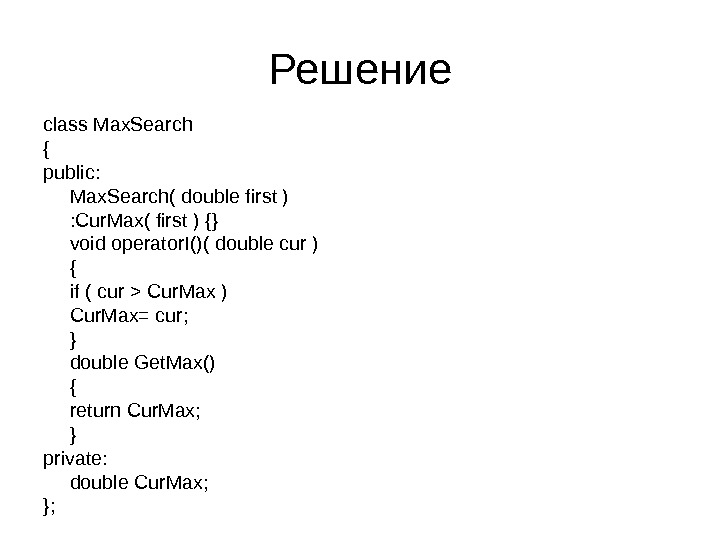 Решение

class MaxSearch
{
public:
MaxSearch( double first )
:CurMax( first ) {}
void operatorI()( double cur )
{
if ( cur > CurMax )
CurMax= cur;
}
double GetMax()
{
return CurMax;
}
private:
double CurMax;
};